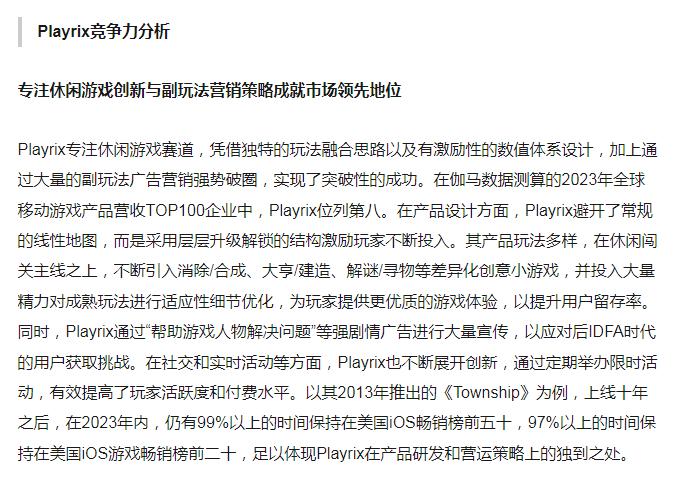 Playrix竞争力分析

专注休闲游戏创新与副玩法营销策略成就市场领先地位

Playrix专注休闲游戏赛道，凭借独特的玩法融合思路以及有激励性的数值体系设计，加上通过大量的副玩法广告营销强势破圈，实现了突破性的成功。在伽马数据测算的2023年全球移动游戏产品营收TOP100企业中，Playrix位列第八。在产品设计方面，Playrix避开了常规的线性地图，而是采用层层升级解锁的结构激励玩家不断投入。其产品玩法多样，在休闲闯关主线之上，不断引入消除/合成、大亨/建造、解谜/寻物等差异化创意小游戏，并投入大量精力对成熟玩法进行适应性细节优化，为玩家提供更优质的游戏体验，以提升用户留存率。同时，Playrix通过“帮助游戏人物解决问题”等强剧情广告进行大量宣传，以应对后IDFA时代的用户获取挑战。在社交和实时活动等方面，Playrix也不断展开创新，通过定期举办限时活动，有效提高了玩家活跃度和付费水平。以其2013年推出的《Township》为例，上线十年之后，在2023年内，仍有99%以上的时间保持在美国iOS畅销榜前五十，97%以上的时间保持在美国iOS游戏畅销榜前二十，足以体现Playrix在产品研发和营运策略上的独到之处。